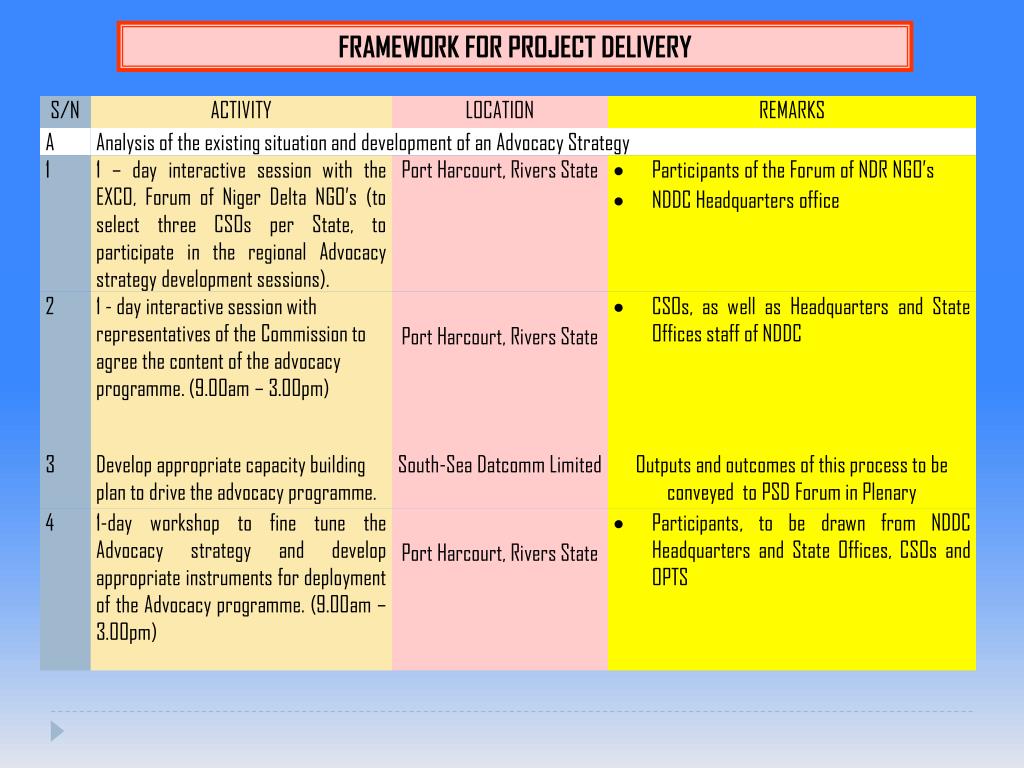 FRAMEWORK FOR PROJECT DELIVERY

| S/N | ACTIVITY | LOCATION | REMARKS |
|---|---|---|---|
| A | Analysis of the existing situation and development of an Advocacy Strategy | | |
| 1 | 1 – day interactive session with the EXCO, Forum of Niger Delta NGO's (to select three CSOs per State, to participate in the regional Advocacy strategy development sessions). | Port Harcourt, Rivers State | • Participants of the Forum of NDR NGO's • NDDC Headquarters office |
| 2 | 1 - day interactive session with representatives of the Commission to agree the content of the advocacy programme. (9.00am – 3.00pm) | Port Harcourt, Rivers State | • CSOs, as well as Headquarters and State Offices staff of NDDC |
| 3 | Develop appropriate capacity building plan to drive the advocacy programme. | South-Sea Datcomm Limited | Outputs and outcomes of this process to be conveyed to PSD Forum in Plenary |
| 4 | 1-day workshop to fine tune the Advocacy strategy and develop appropriate instruments for deployment of the Advocacy programme. (9.00am – 3.00pm) | Port Harcourt, Rivers State | • Participants, to be drawn from NDDC Headquarters and State Offices, CSOs and OPTS |